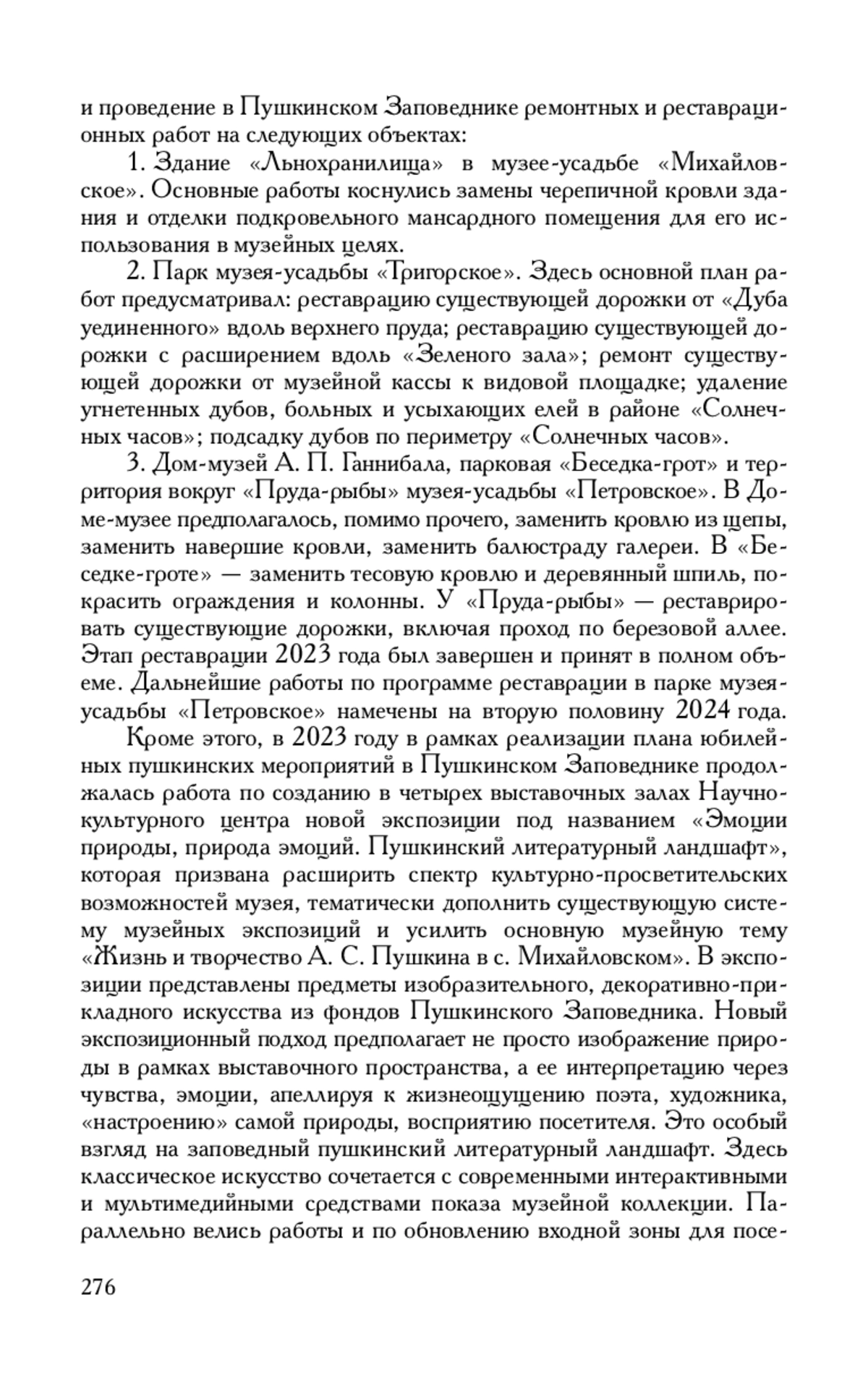 и проведение в Пушкинском Заповеднике ремонтных и реставрационных работ на следующих объектах:

1. Здание «Льнохранилища» в музее-усадьбе «Михайловское». Основные работы коснулись замены черепичной кровли здания и отделки подкровельного мансардного помещения для его использования в музейных целях.

2. Парк музея-усадьбы «Тригорское». Здесь основной план работ предусматривал: реставрацию существующей дорожки от «Дуба уединенного» вдоль верхнего пруда; реставрацию существующей дорожки с расширением вдоль «Зеленого зала»; ремонт существующей дорожки от музейной кассы к видовой площадке; удаление угнетенных дубов, больных и усыхающих елей в районе «Солнечных часов»; подсадку дубов по периметру «Солнечных часов».

3. Дом-музей А. П. Ганнибала, парковая «Беседка-грот» и территория вокруг «Пруда-рыбы» музея-усадьбы «Петровское». В Доме-музее предполагалось, помимо прочего, заменить кровлю из щепы, заменить навершие кровли, заменить балюстраду галереи. В «Беседке-гроте» — заменить тесовую кровлю и деревянный шпиль, покрасить ограждения и колонны. У «Пруда-рыбы» — реставрировать существующие дорожки, включая проход по березовой аллее. Этап реставрации 2023 года был завершен и принят в полном объеме. Дальнейшие работы по программе реставрации в парке музея-усадьбы «Петровское» намечены на вторую половину 2024 года.

Кроме этого, в 2023 году в рамках реализации плана юбилейных пушкинских мероприятий в Пушкинском Заповеднике продолжалась работа по созданию в четырех выставочных залах Научно-культурного центра новой экспозиции под названием «Эмоции природы, природа эмоций. Пушкинский литературный ландшафт», которая призвана расширить спектр культурно-просветительских возможностей музея, тематически дополнить существующую систему музейных экспозиций и усилить основную музейную тему «Жизнь и творчество А. С. Пушкина в с. Михайловском». В экспозиции представлены предметы изобразительного, декоративно-прикладного искусства из фондов Пушкинского Заповедника. Новый экспозиционный подход предполагает не просто изображение природы в рамках выставочного пространства, а ее интерпретацию через чувства, эмоции, апеллируя к жизнеощущению поэта, художника, «настроению» самой природы, восприятию посетителя. Это особый взгляд на заповедный пушкинский литературный ландшафт. Здесь классическое искусство сочетается с современными интерактивными и мультимедийными средствами показа музейной коллекции. Параллельно велись работы и по обновлению входной зоны для посе-

276